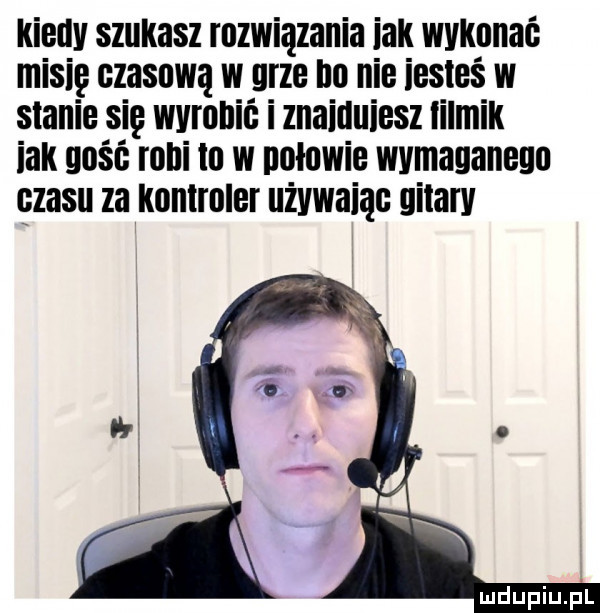 kiedy szukasz rozwiązania jak wykonać misję czasową w grze bo nie jesteś w stanie się wyrobić i znajdujesz filmik jak gość robi to w połowie wymaganego czasu za kontroler używając gitary

mdupiu.pl